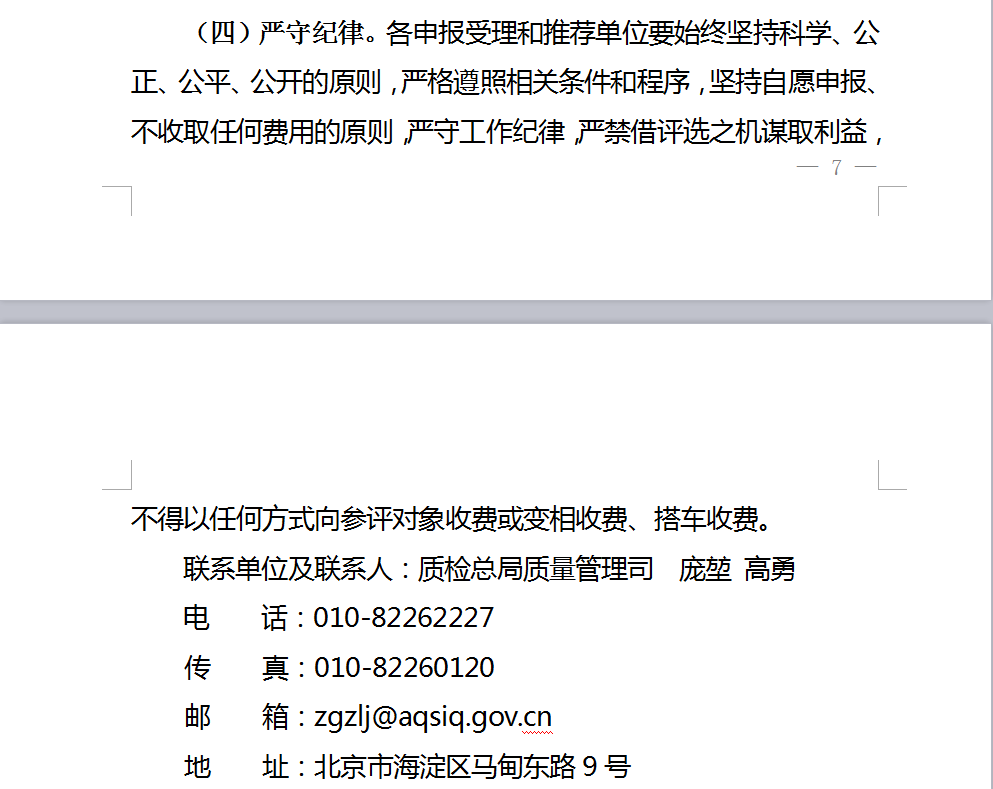 （四）严守纪律。各申报受理和推荐单位要始终坚持科学、公正、公平、公开的原则，严格遵照相关条件和程序，坚持自愿申报、不收取任何费用的原则，严守工作纪律，严禁借评选之机谋取利益，

— 7 —

不得以任何方式向参评对象收费或变相收费、搭车收费。

联系单位及联系人：质检总局质量管理司　庞堃　高勇

电　　话：010-82262227

传　　真：010-82260120

邮　　箱：zgzlj@aqsiq.gov.cn

地　　址：北京市海淀区马甸东路 9 号